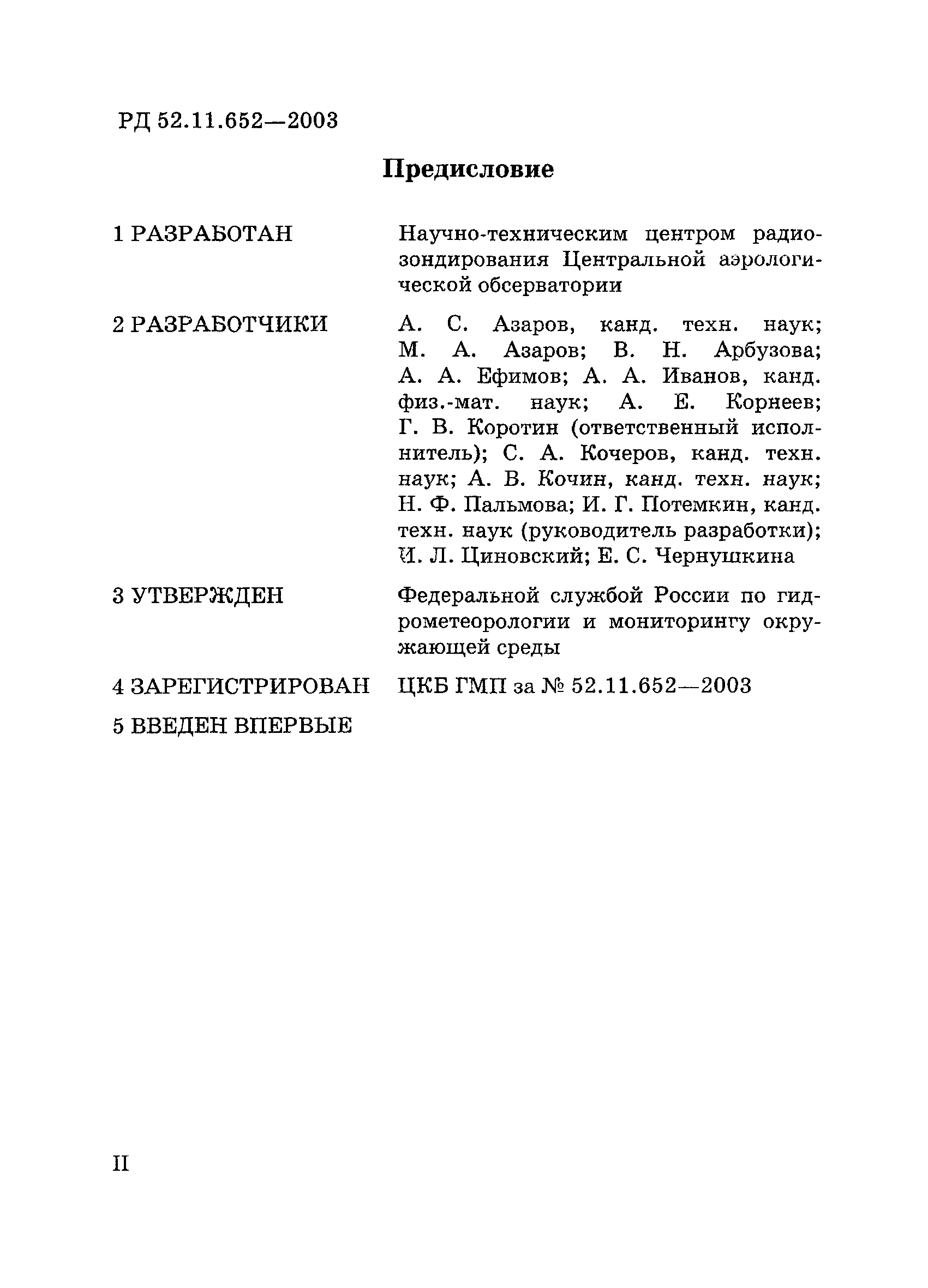 РД 52.11.652—2003

Предисловие

1 РАЗРАБОТАН

Научно-техническим центром радиозондирования Центральной аэрологической обсерватории

2 РАЗРАБОТЧИКИ

А. С. Азаров, канд. техн. наук; М. А. Азаров; В. Н. Арбузова; А. А. Ефимов; А. А. Иванов, канд. физ.-мат. наук; А. Е. Корнеев; Г. В. Коротин (ответственный исполнитель); С. А. Кочеров, канд. техн. наук; А. В. Кочин, канд. техн. наук; Н. Ф. Пальмова; И. Г. Потемкин, канд. техн. наук (руководитель разработки); И. Л. Циновский; Е. С. Чернушкина

3 УТВЕРЖДЕН

Федеральной службой России по гидрометеорологии и мониторингу окружающей среды

4 ЗАРЕГИСТРИРОВАН

ЦКБ ГМП за № 52.11.652—2003

5 ВВЕДЕН ВПЕРВЫЕ

II